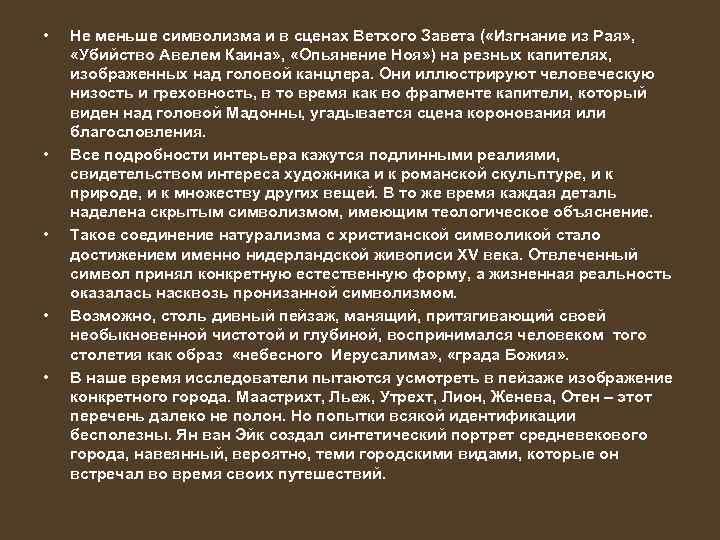 • Не меньше символизма и в сценах Ветхого Завета («Изгнание из Рая», «Убийство Авелем Каина», «Опьянение Ноя») на резных капителях, изображенных над головой канцлера. Они иллюстрируют человеческую низость и греховность, в то время как во фрагменте капители, который виден над головой Мадонны, угадывается сцена коронования или благословления.

• Все подробности интерьера кажутся подлинными реалиями, свидетельством интереса художника и к романской скульптуре, и к природе, и к множеству других вещей. В то же время каждая деталь наделена скрытым символизмом, имеющим теологическое объяснение.

• Такое соединение натурализма с христианской символикой стало достижением именно нидерландской живописи XV века. Отвлеченный символ принял конкретную естественную форму, а жизненная реальность оказалась насквозь пронизанной символизмом.

• Возможно, столь дивный пейзаж, манящий, притягивающий своей необыкновенной чистотой и глубиной, воспринимался человеком того столетия как образ «небесного Иерусалима», «града Божия».

• В наше время исследователи пытаются усмотреть в пейзаже изображение конкретного города. Маастрихт, Льеж, Утрехт, Лион, Женева, Отен – этот перечень далеко не полон. Но попытки всякой идентификации бесполезны. Ян ван Эйк создал синтетический портрет средневекового города, навеянный, вероятно, теми городскими видами, которые он встречал во время своих путешествий.